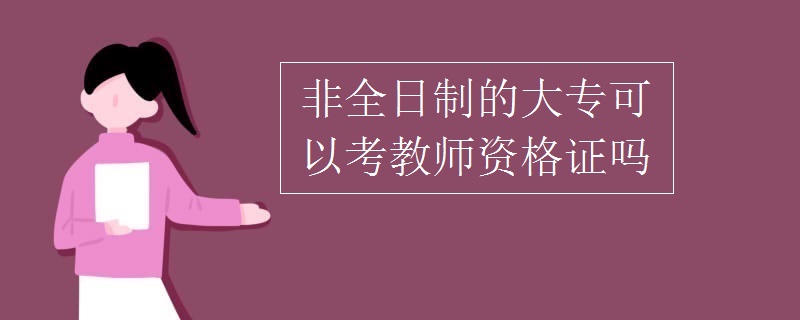 非全日制的大专可以考教师资格证吗